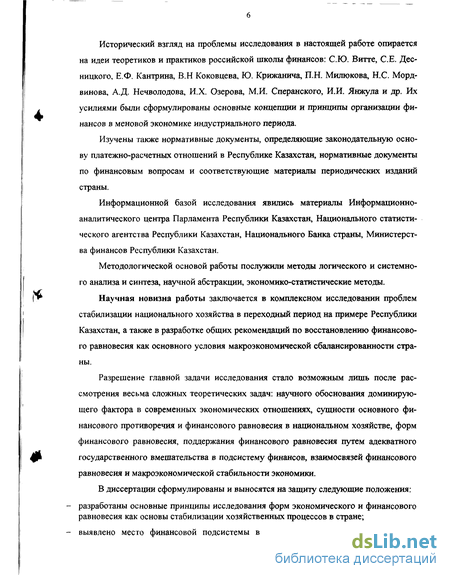 6

Исторический взгляд на проблемы исследования в настоящей работе опирается на идеи теоретиков и практиков российской школы финансов: С.Ю. Витте, С.Е. Десницкого, Е.Ф. Кантрина, В.Н Коковцева, Ю. Крижанича, П.Н. Милюкова, Н.С. Мордвинова, А.Д. Нечволодова, И.Х. Озерова, М.И. Сперанского, И.И. Янжула и др. Их усилиями были сформулированы основные концепции и принципы организации финансов в меновой экономике индустриального периода.

Изучены также нормативные документы, определяющие законодательную основу платежно-расчетных отношений в Республике Казахстан, нормативные документы по финансовым вопросам и соответствующие материалы периодических изданий страны.

Информационной базой исследования явились материалы Информационно-аналитического центра Парламента Республики Казахстан, Национального статистического агентства Республики Казахстан, Национального Банка страны, Министерства финансов Республики Казахстан.

Методологической основой работы послужили методы логического и системного анализа и синтеза, научной абстракции, экономико-статистические методы.

Научная новизна работы заключается в комплексном исследовании проблем стабилизации национального хозяйства в переходный период на примере Республики Казахстан, а также в разработке общих рекомендаций по восстановлению финансового равновесия как основного условия макроэкономической сбалансированности страны.

Разрешение главной задачи исследования стало возможным лишь после рассмотрения весьма сложных теоретических задач: научного обоснования доминирующего фактора в современных экономических отношениях, сущности основного финансового противоречия и финансового равновесия в национальном хозяйстве, форм финансового равновесия, поддержания финансового равновесия путем адекватного государственного вмешательства в подсистему финансов, взаимосвязей финансового равновесия и макроэкономической стабильности экономики.

В диссертации сформулированы и выносятся на защиту следующие положения:

– разработаны основные принципы исследования форм экономического и финансового равновесия как основы стабилизации хозяйственных процессов в стране;

– выявлено место финансовой подсистемы в

dsLib.net
библиотека диссертаций